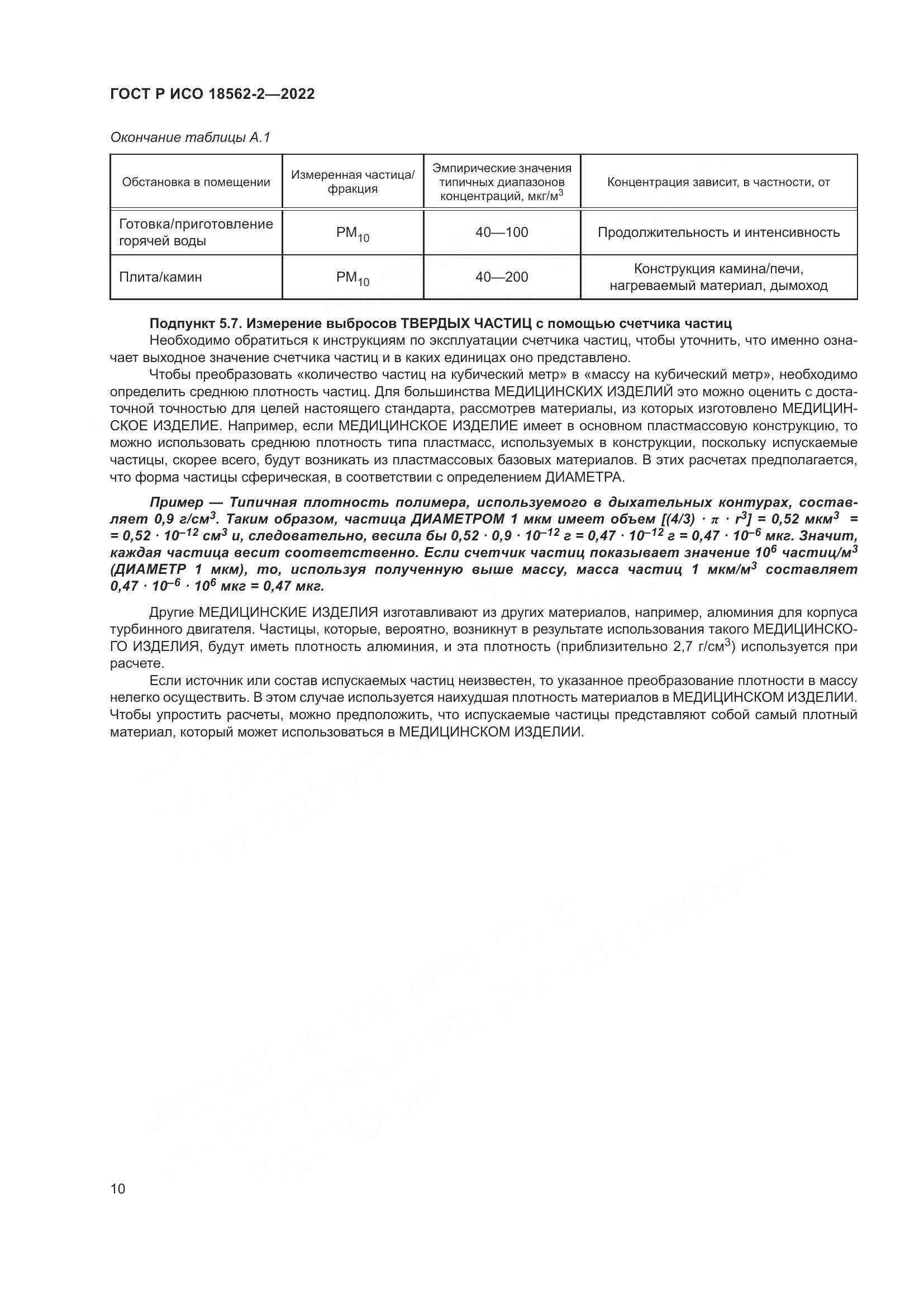 ГОСТ Р ИСО 18562-2—2022

Окончание таблицы А.1

| Обстановка в помещении | Измеренная частица/ фракция | Эмпирические значения типичных диапазонов концентраций, мкг/м$^3$ | Концентрация зависит, в частности, от |
|---|---|---|---|
| Готовка/приготовление горячей воды | $PM_{10}$ | 40—100 | Продолжительность и интенсивность |
| Плита/камин | $PM_{10}$ | 40—200 | Конструкция камина/печи, нагреваемый материал, дымоход |

Подпункт 5.7. Измерение выбросов ТВЕРДЫХ ЧАСТИЦ с помощью счетчика частиц
Необходимо обратиться к инструкциям по эксплуатации счетчика частиц, чтобы уточнить, что именно означает выходное значение счетчика частиц и в каких единицах оно представлено.

Чтобы преобразовать «количество частиц на кубический метр» в «массу на кубический метр», необходимо определить среднюю плотность частиц. Для большинства МЕДИЦИНСКИХ ИЗДЕЛИЙ это можно оценить с достаточной точностью для целей настоящего стандарта, рассмотрев материалы, из которых изготовлено МЕДИЦИНСКОЕ ИЗДЕЛИЕ. Например, если МЕДИЦИНСКОЕ ИЗДЕЛИЕ имеет в основном пластмассовую конструкцию, то можно использовать среднюю плотность типа пластмасс, используемых в конструкции, поскольку испускаемые частицы, скорее всего, будут возникать из пластмассовых базовых материалов. В этих расчетах предполагается, что форма частицы сферическая, в соответствии с определением ДИАМЕТРА.

Пример — Типичная плотность полимера, используемого в дыхательных контурах, составляет 0,9 г/см$^3$. Таким образом, частица ДИАМЕТРОМ 1 мкм имеет объем $[(4/3) \cdot \pi \cdot r^3]$ = 0,52 мкм$^3$ = = 0,52 · $10^{-12}$ см$^3$ и, следовательно, весила бы 0,52 · 0,9 · $10^{-12}$ г = 0,47 · $10^{-12}$ г = 0,47 · $10^{-6}$ мкг. Значит, каждая частица весит соответственно. Если счетчик частиц показывает значение $10^6$ частиц/м$^3$ (ДИАМЕТР 1 мкм), то, используя полученную выше массу, масса частиц 1 мкм/м$^3$ составляет 0,47 · $10^{-6}$ · $10^6$ мкг = 0,47 мкг.

Другие МЕДИЦИНСКИЕ ИЗДЕЛИЯ изготавливают из других материалов, например, алюминия для корпуса турбинного двигателя. Частицы, которые, вероятно, возникнут в результате использования такого МЕДИЦИНСКОГО ИЗДЕЛИЯ, будут иметь плотность алюминия, и эта плотность (приблизительно 2,7 г/см$^3$) используется при расчете.

Если источник или состав испускаемых частиц неизвестен, то указанное преобразование плотности в массу нелегко осуществить. В этом случае используется наихудшая плотность материалов в МЕДИЦИНСКОМ ИЗДЕЛИИ. Чтобы упростить расчеты, можно предположить, что испускаемые частицы представляют собой самый плотный материал, который может использоваться в МЕДИЦИНСКОМ ИЗДЕЛИИ.

10